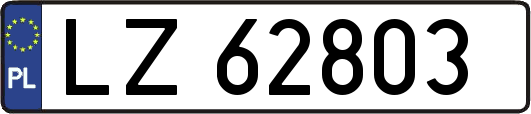 PL

LZ 62803